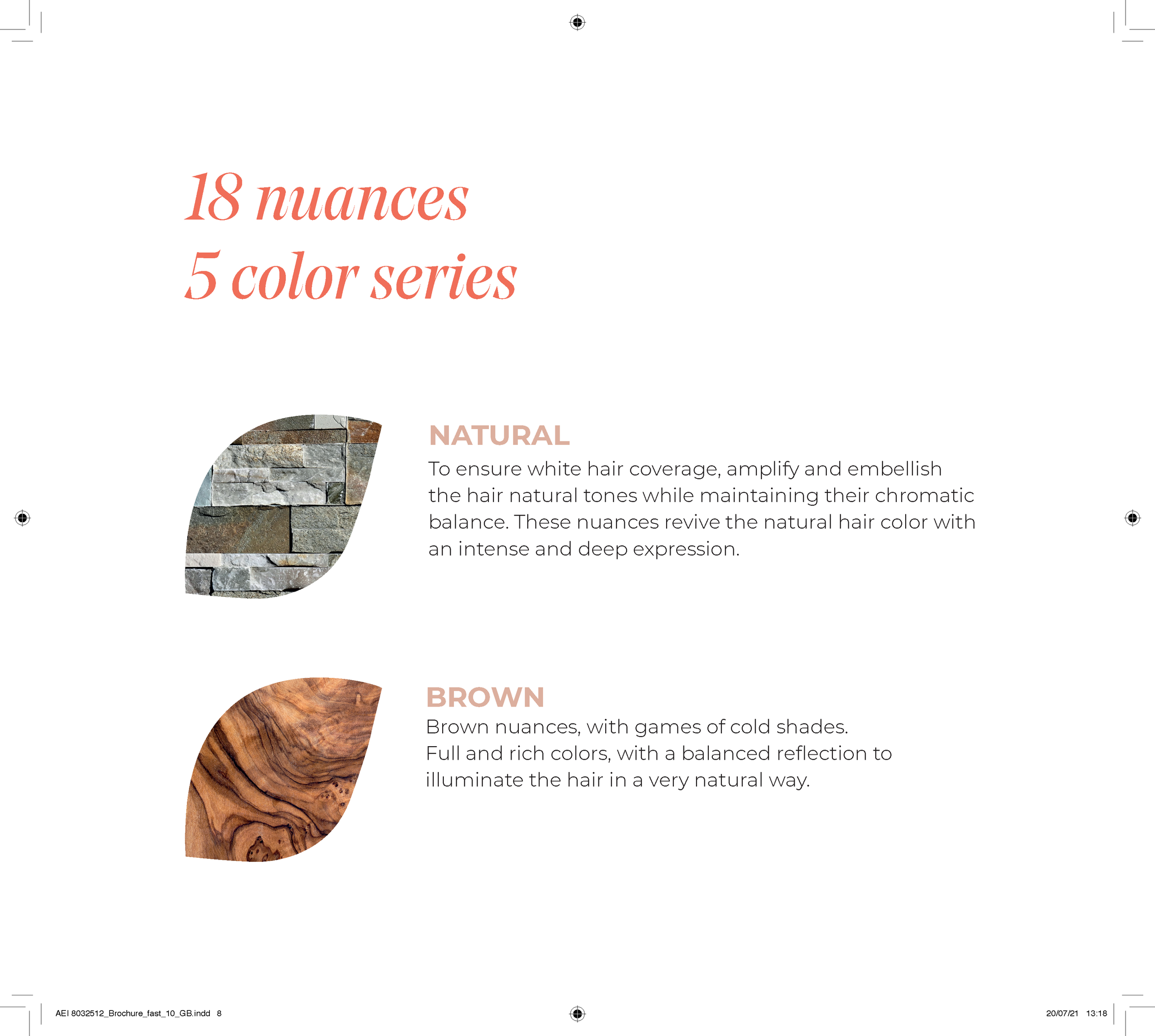 18 nuances
5 color series

NATURAL
To ensure white hair coverage, amplify and embellish the hair natural tones while maintaining their chromatic balance. These nuances revive the natural hair color with an intense and deep expression.

BROWN
Brown nuances, with games of cold shades.
Full and rich colors, with a balanced reflection to illuminate the hair in a very natural way.

AEI 8032512_Brochure_fast_10_GB.indd 8

20/07/21 13:18